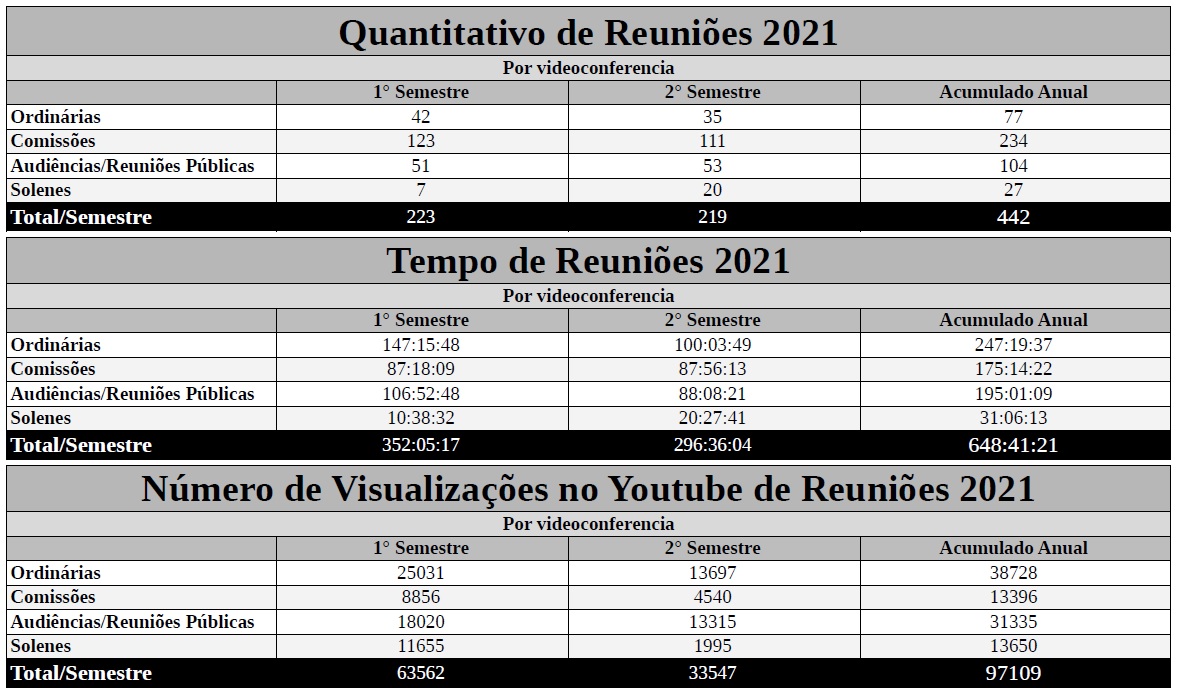 Quantitativo de Reuniões 2021

Por videoconferencia

| | 1° Semestre | 2° Semestre | Acumulado Anual |
|---|---|---|---|
| Ordinárias | 42 | 35 | 77 |
| Comissões | 123 | 111 | 234 |
| Audiências/Reuniões Públicas | 51 | 53 | 104 |
| Solenes | 7 | 20 | 27 |
| Total/Semestre | 223 | 219 | 442 |

Tempo de Reuniões 2021

Por videoconferencia

| | 1° Semestre | 2° Semestre | Acumulado Anual |
|---|---|---|---|
| Ordinárias | 147:15:48 | 100:03:49 | 247:19:37 |
| Comissões | 87:18:09 | 87:56:13 | 175:14:22 |
| Audiências/Reuniões Públicas | 106:52:48 | 88:08:21 | 195:01:09 |
| Solenes | 10:38:32 | 20:27:41 | 31:06:13 |
| Total/Semestre | 352:05:17 | 296:36:04 | 648:41:21 |

Número de Visualizações no Youtube de Reuniões 2021

Por videoconferencia

| | 1° Semestre | 2° Semestre | Acumulado Anual |
|---|---|---|---|
| Ordinárias | 25031 | 13697 | 38728 |
| Comissões | 8856 | 4540 | 13396 |
| Audiências/Reuniões Públicas | 18020 | 13315 | 31335 |
| Solenes | 11655 | 1995 | 13650 |
| Total/Semestre | 63562 | 33547 | 97109 |